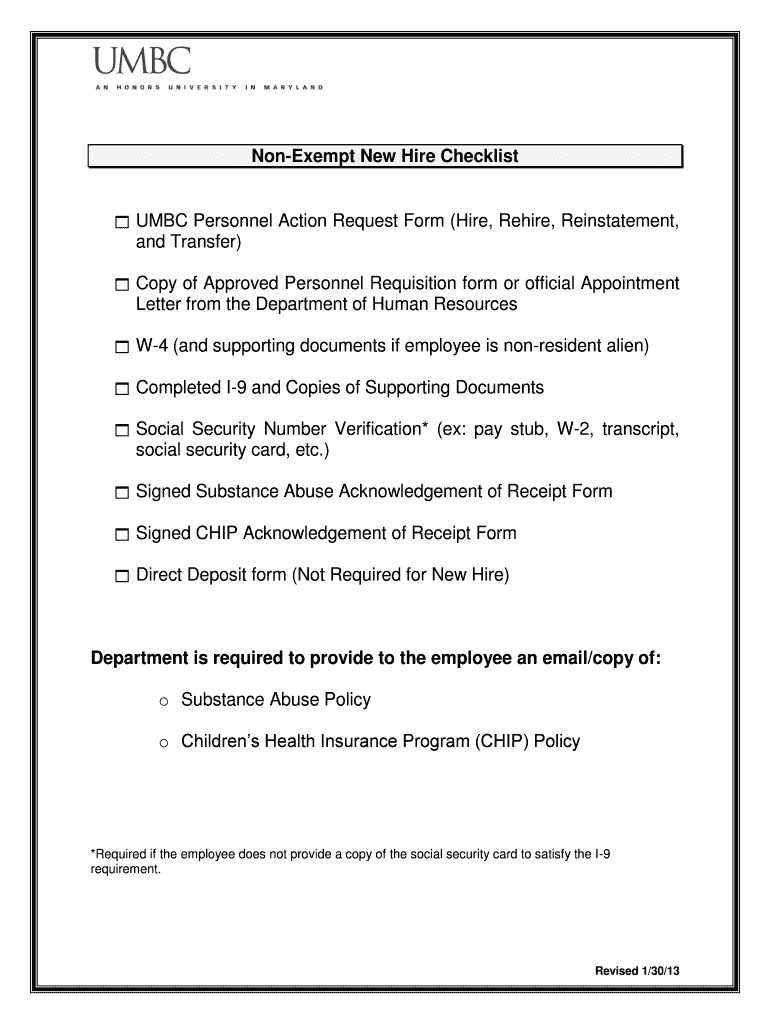 UMBC
AN HONORS UNIVERSITY IN MARYLAND

Non-Exempt New Hire Checklist

☐ UMBC Personnel Action Request Form (Hire, Rehire, Reinstatement, and Transfer)

☐ Copy of Approved Personnel Requisition form or official Appointment Letter from the Department of Human Resources

☐ W-4 (and supporting documents if employee is non-resident alien)

☐ Completed I-9 and Copies of Supporting Documents

☐ Social Security Number Verification* (ex: pay stub, W-2, transcript, social security card, etc.)

☐ Signed Substance Abuse Acknowledgement of Receipt Form

☐ Signed CHIP Acknowledgement of Receipt Form

☐ Direct Deposit form (Not Required for New Hire)

Department is required to provide to the employee an email/copy of:

o Substance Abuse Policy

o Children's Health Insurance Program (CHIP) Policy

*Required if the employee does not provide a copy of the social security card to satisfy the I-9 requirement.

Revised 1/30/13